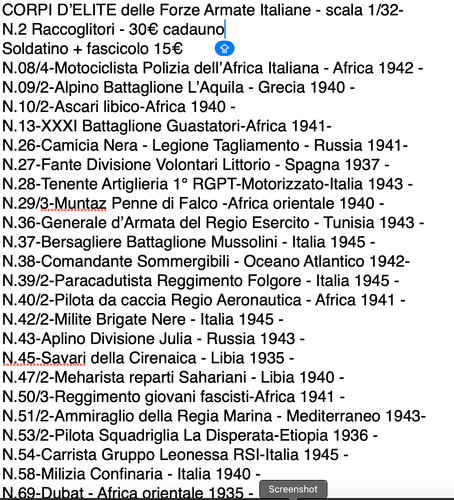 CORPI D'ELITE delle Forze Armate Italiane - scala 1/32-
N.2 Raccoglitori - 30€ cadauno
Soldatino + fascicolo 15€
N.08/4-Motociclista Polizia dell'Africa Italiana - Africa 1942 -
N.09/2-Alpino Battaglione L'Aquila - Grecia 1940 -
N.10/2-Ascari libico-Africa 1940 -
N.13-XXXI Battaglione Guastatori-Africa 1941-
N.26-Camicia Nera - Legione Tagliamento - Russia 1941-
N.27-Fante Divisione Volontari Littorio - Spagna 1937 -
N.28-Tenente Artiglieria 1° RGPT-Motorizzato-Italia 1943 -
N.29/3-Muntaz Penne di Falco -Africa orientale 1940 -
N.36-Generale d'Armata del Regio Esercito - Tunisia 1943 -
N.37-Bersagliere Battaglione Mussolini - Italia 1945 -
N.38-Comandante Sommergibili - Oceano Atlantico 1942-
N.39/2-Paracadutista Reggimento Folgore - Italia 1945 -
N.40/2-Pilota da caccia Regio Aeronautica - Africa 1941 -
N.42/2-Milite Brigate Nere - Italia 1945 -
N.43-Aplino Divisione Julia - Russia 1943 -
N.45-Savari della Cirenaica - Libia 1935 -
N.47/2-Meharista reparti Sahariani - Libia 1940 -
N.50/3-Reggimento giovani fascisti-Africa 1941 -
N.51/2-Ammiraglio della Regia Marina - Mediterraneo 1943-
N.53/2-Pilota Squadriglia La Disperata-Etiopia 1936 -
N.54-Carrista Gruppo Leonessa RSI-Italia 1945 -
N.58-Milizia Confinaria - Italia 1940 -
N.69-Dubat - Africa orientale 1935 -
Screenshot